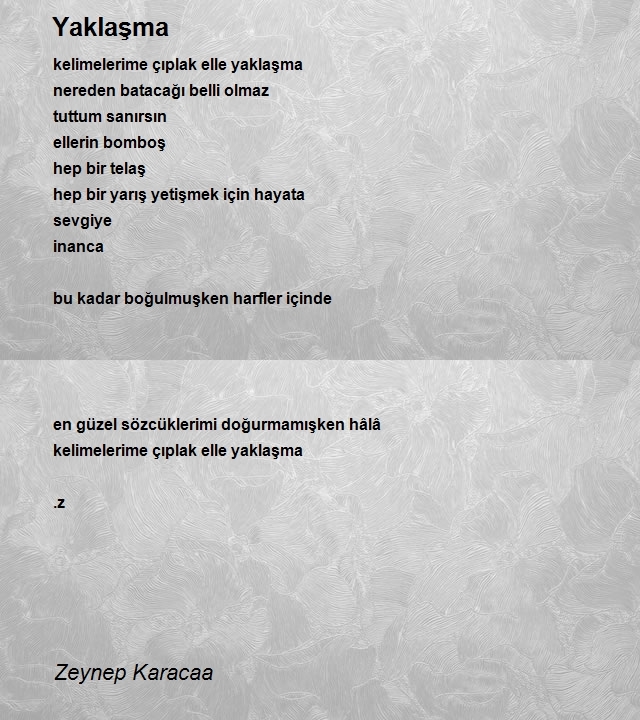 Yaklaşma

kelimelerime çıplak elle yaklaşma
nereden batacağı belli olmaz
tuttum sanırsın
ellerin bomboş
hep bir telaş
hep bir yarış yetişmek için hayata
sevgiye
inanca

bu kadar boğulmuşken harfler içinde

en güzel sözcüklerimi doğurmamışken hâlâ
kelimelerime çıplak elle yaklaşma

.z

Zeynep Karacaa